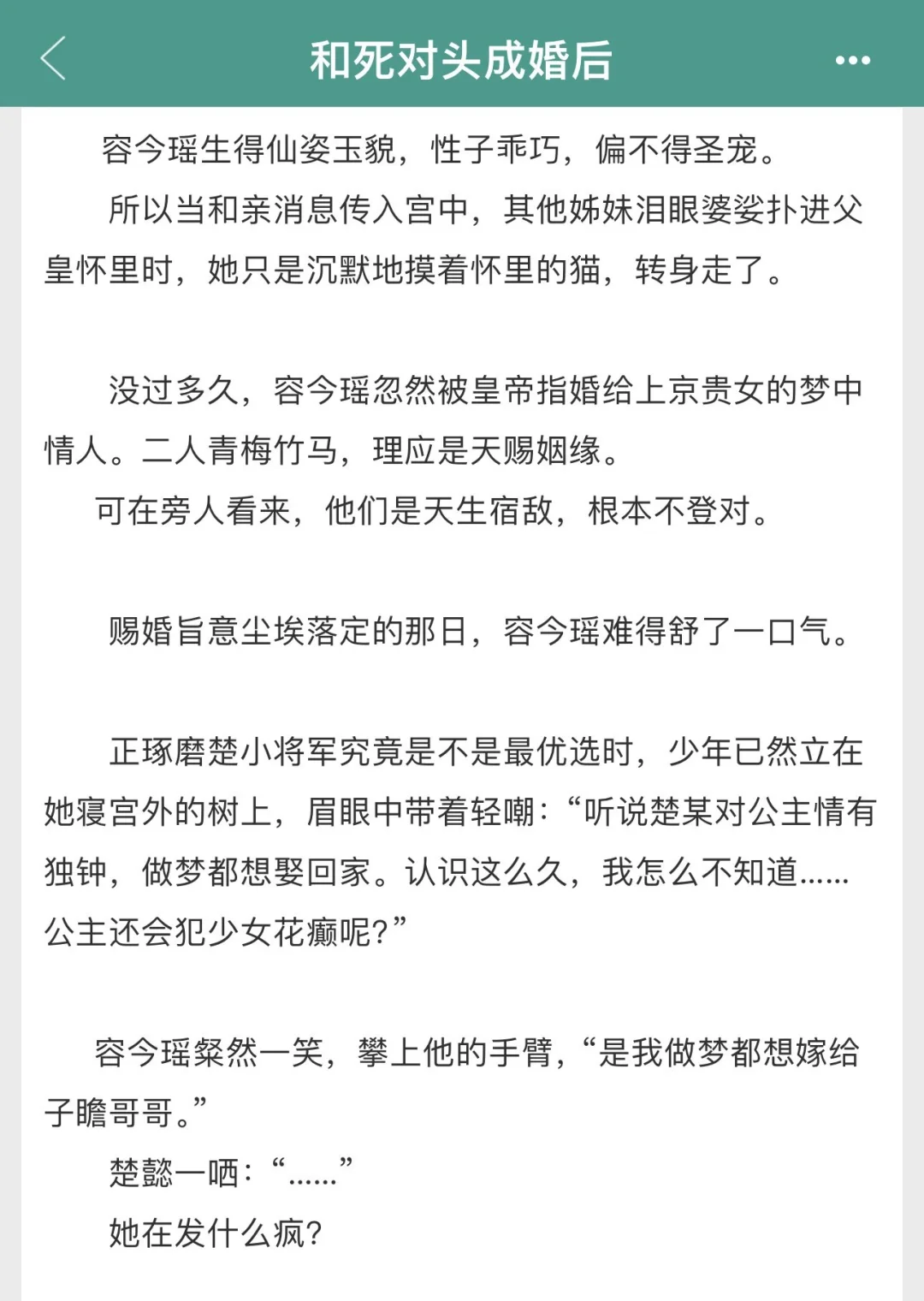 和死对头成婚后

容今瑶生得仙姿玉貌，性子乖巧，偏不得圣宠。

所以当和亲消息传入宫中，其他姊妹泪眼婆娑扑进父皇怀里时，她只是沉默地摸着怀里的猫，转身走了。

没过多久，容今瑶忽然被皇帝指婚给上京贵女的梦中情人。二人青梅竹马，理应是天赐姻缘。

可在旁人看来，他们是天生宿敌，根本不登对。

赐婚旨意尘埃落定的那日，容今瑶难得舒了一口气。

正琢磨楚小将军究竟是不是最优选时，少年已然立在她寝宫外的树上，眉眼中带着轻嘲：“听说楚某对公主情有独钟，做梦都想娶回家。认识这么久，我怎么不知道……公主还会犯少女花癫呢？”

容今瑶粲然一笑，攀上他的手臂，“是我做梦都想嫁给子瞻哥哥。”

楚懿一哂：“……”

她在发什么疯？